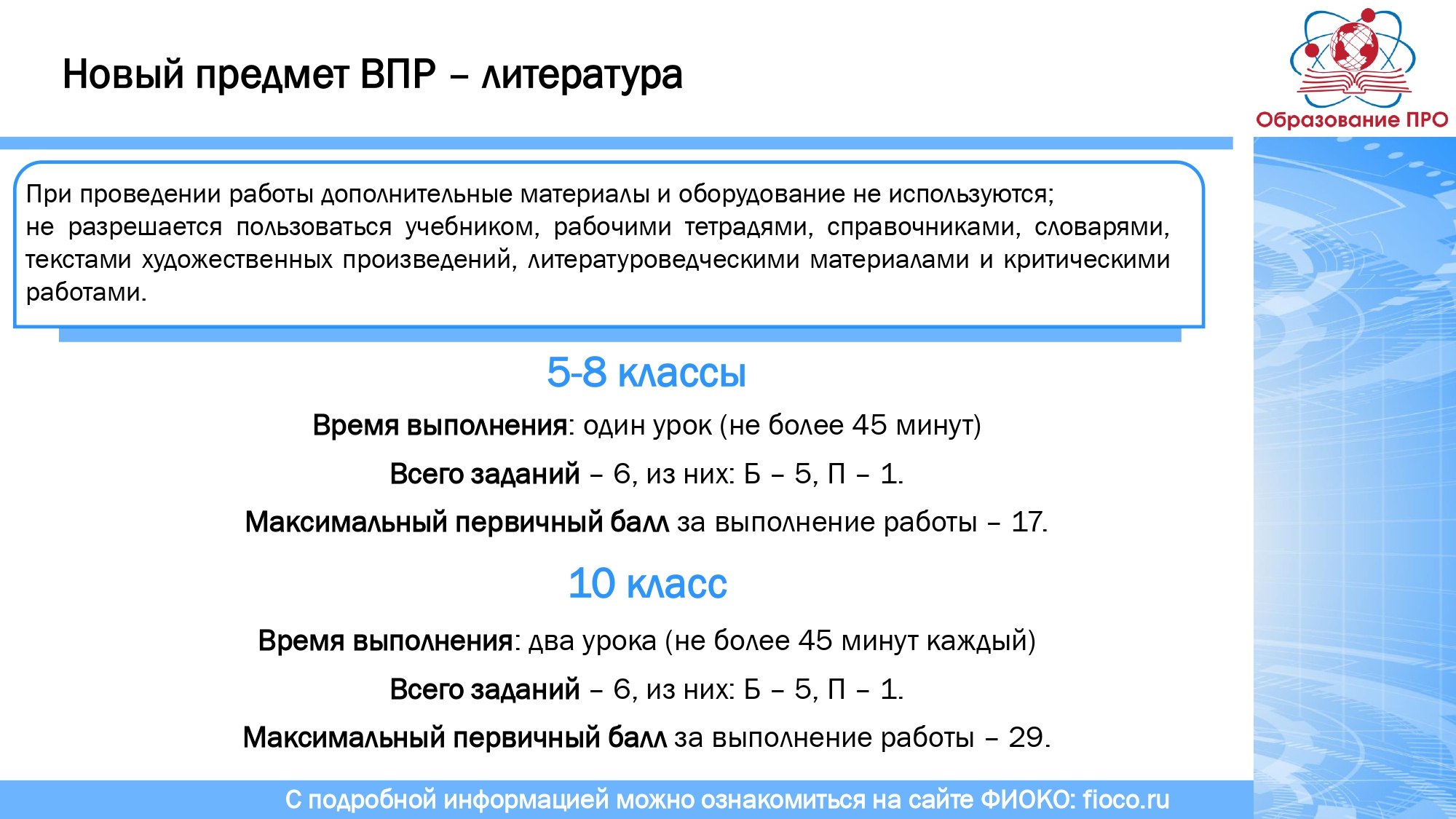 Новый предмет ВПР – литература

Образование ПРО

При проведении работы дополнительные материалы и оборудование не используются; не разрешается пользоваться учебником, рабочими тетрадями, справочниками, словарями, текстами художественных произведений, литературоведческими материалами и критическими работами.

5-8 классы

Время выполнения: один урок (не более 45 минут)

Всего заданий – 6, из них: Б – 5, П – 1.

Максимальный первичный балл за выполнение работы – 17.

10 класс

Время выполнения: два урока (не более 45 минут каждый)

Всего заданий – 6, из них: Б – 5, П – 1.

Максимальный первичный балл за выполнение работы – 29.

С подробной информацией можно ознакомиться на сайте ФИОКО: fioco.ru